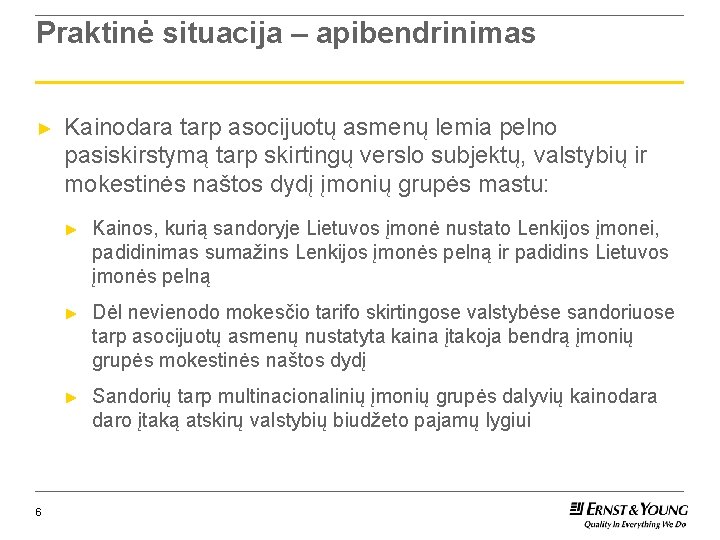 Praktinė situacija – apibendrinimas

► Kainodara tarp asocijuotų asmenų lemia pelno pasiskirstymą tarp skirtingų verslo subjektų, valstybių ir mokestinės naštos dydį įmonių grupės mastu:

► Kainos, kurią sandoryje Lietuvos įmonė nustato Lenkijos įmonei, padidinimas sumažins Lenkijos įmonės pelną ir padidins Lietuvos įmonės pelną

► Dėl nevienodo mokesčio tarifo skirtingose valstybėse sandoriuose tarp asocijuotų asmenų nustatyta kaina įtakoja bendrą įmonių grupės mokestinės naštos dydį

► Sandorių tarp multinacionalinių įmonių grupės dalyvių kainodara daro įtaką atskirų valstybių biudžeto pajamų lygiui

6

ERNST & YOUNG
Quality In Everything We Do